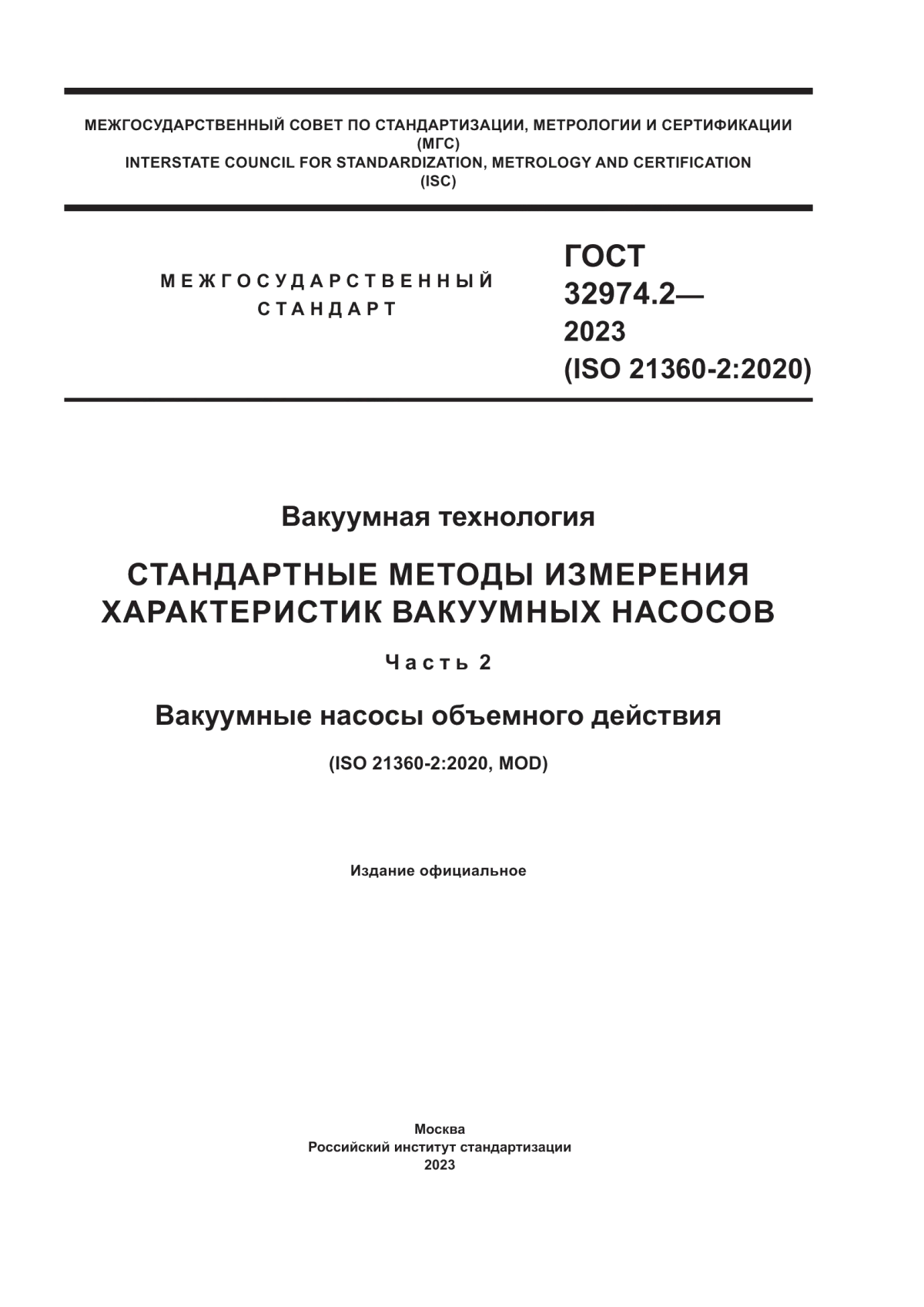 МЕЖГОСУДАРСТВЕННЫЙ СОВЕТ ПО СТАНДАРТИЗАЦИИ, МЕТРОЛОГИИ И СЕРТИФИКАЦИИ (МГС)
INTERSTATE COUNCIL FOR STANDARDIZATION, METROLOGY AND CERTIFICATION (ISC)

МЕЖГОСУДАРСТВЕННЫЙ СТАНДАРТ

ГОСТ 32974.2— 2023 (ISO 21360-2:2020)

Вакуумная технология

СТАНДАРТНЫЕ МЕТОДЫ ИЗМЕРЕНИЯ ХАРАКТЕРИСТИК ВАКУУМНЫХ НАСОСОВ

Часть 2

Вакуумные насосы объемного действия

(ISO 21360-2:2020, MOD)

Издание официальное

Москва
Российский институт стандартизации
2023